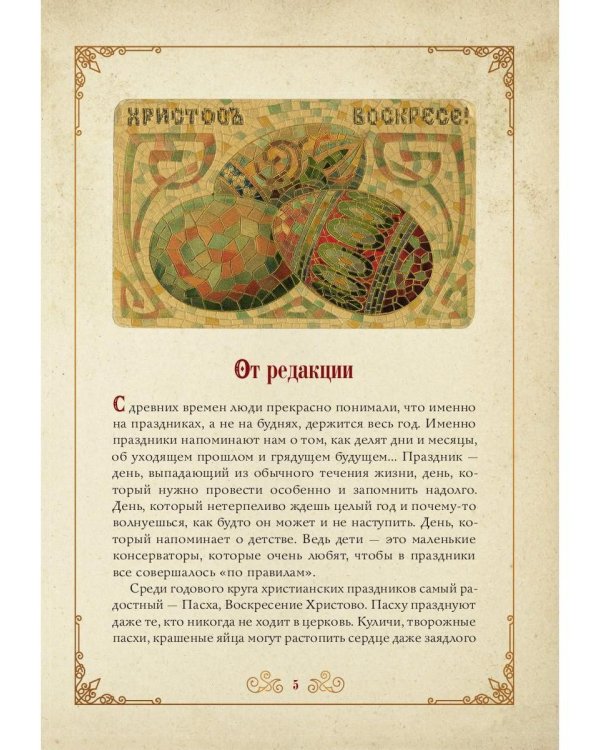 ХРИСТОСЪ ВОСКРЕСЕ!

От редакции

С древних времен люди прекрасно понимали, что именно на праздниках, а не на буднях, держится весь год. Именно праздники напоминают нам о том, как делят дни и месяцы, об уходящем прошлом и грядущем будущем... Праздник — день, выпадающий из обычного течения жизни, день, который нужно провести особенно и запомнить надолго. День, который нетерпеливо ждешь целый год и почему-то волнуешься, как будто он может и не наступить. День, который напоминает о детстве. Ведь дети — это маленькие консерваторы, которые очень любят, чтобы в праздники все совершалось «по правилам».

Среди годового круга христианских праздников самый радостный — Пасха, Воскресение Христово. Пасху празднуют даже те, кто никогда не ходит в церковь. Куличи, творожные пасхи, крашеные яйца могут растопить сердце даже заядлого

5